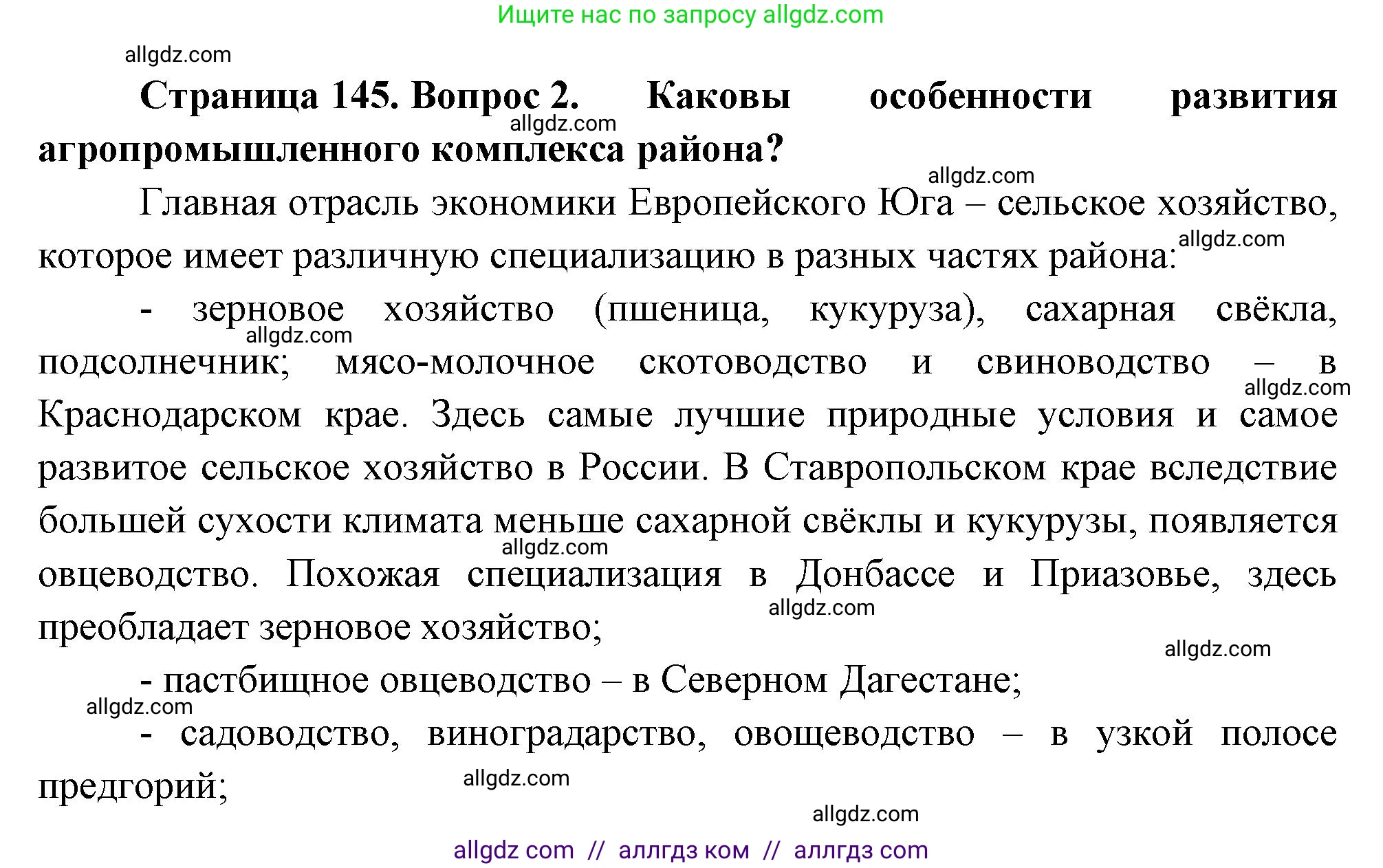 Ищите нас по запросу allgdz.com

allgdz.com

**Страница 145. Вопрос 2. Каковы особенности развития агропромышленного комплекса района?**

allgdz.com

allgdz.com

Главная отрасль экономики Европейского Юга – сельское хозяйство, которое имеет различную специализацию в разных частях района:

allgdz.com

- зерновое хозяйство (пшеница, кукуруза), сахарная свёкла, подсолнечник; мясо-молочное скотоводство и свиноводство – в Краснодарском крае. Здесь самые лучшие природные условия и самое развитое сельское хозяйство в России. В Ставропольском крае вследствие большей сухости климата меньше сахарной свёклы и кукурузы, появляется овцеводство. Похожая специализация в Донбассе и Приазовье, здесь преобладает зерновое хозяйство;

allgdz.com

allgdz.com

allgdz.com

allgdz.com

allgdz.com

- пастбищное овцеводство – в Северном Дагестане;

allgdz.com

- садоводство, виноградарство, овощеводство – в узкой полосе предгорий;

allgdz.com

allgdz.com

allgdz com // аллгдз ком // аллгдз com